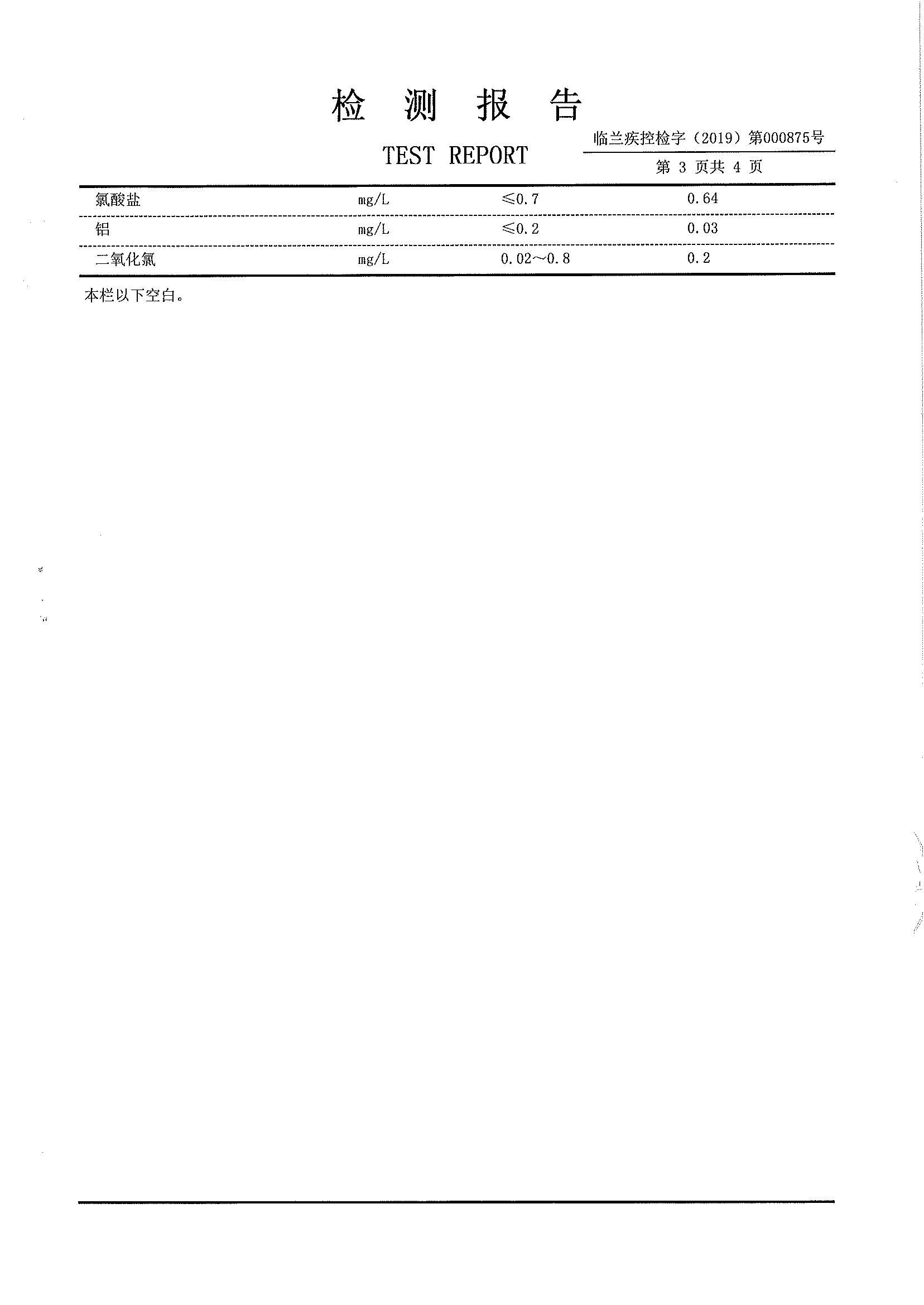 检 测 报 告

TEST REPORT

临兰疾控检字（2019）第000875号

第 3 页共 4 页

| 氯酸盐 | mg/L | ≤0.7 | 0.64 |
|---|---|---|---|
| 铝 | mg/L | ≤0.2 | 0.03 |
| 二氧化氯 | mg/L | 0.02～0.8 | 0.2 |

本栏以下空白。